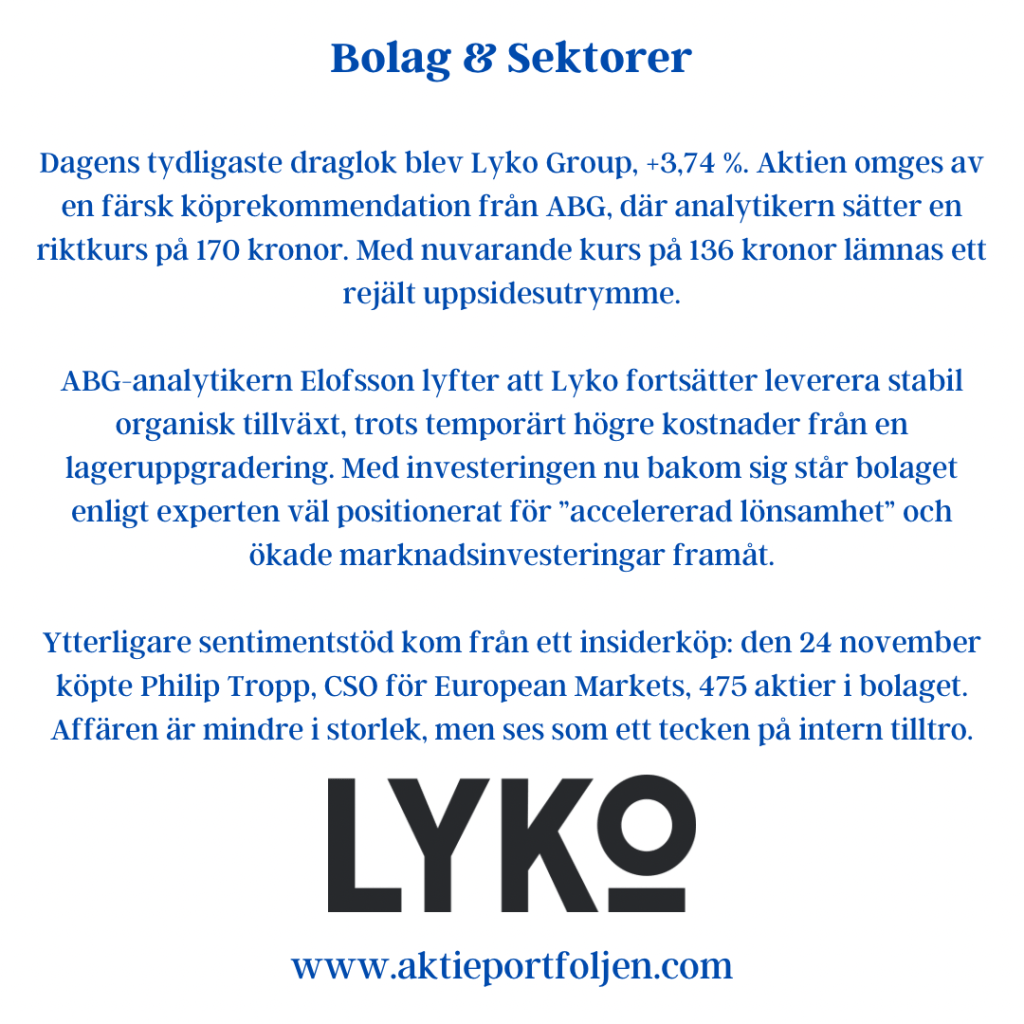 Bolag & Sektorer

Dagens tydligaste draglok blev Lyko Group, +3,74 %. Aktien omges av en färsk köprekommendation från ABG, där analytikern sätter en riktkurs på 170 kronor. Med nuvarande kurs på 136 kronor lämnas ett rejält uppsidesutrymme.

ABG-analytikern Elofsson lyfter att Lyko fortsätter leverera stabil organisk tillväxt, trots temporärt högre kostnader från en lageruppgradering. Med investeringen nu bakom sig står bolaget enligt experten väl positionerat för "accelererad lönsamhet" och ökade marknadsinvesteringar framåt.

Ytterligare sentimentstöd kom från ett insiderköp: den 24 november köpte Philip Tropp, CSO för European Markets, 475 aktier i bolaget. Affären är mindre i storlek, men ses som ett tecken på intern tilltro.

LYKO

www.aktieportfoljen.com